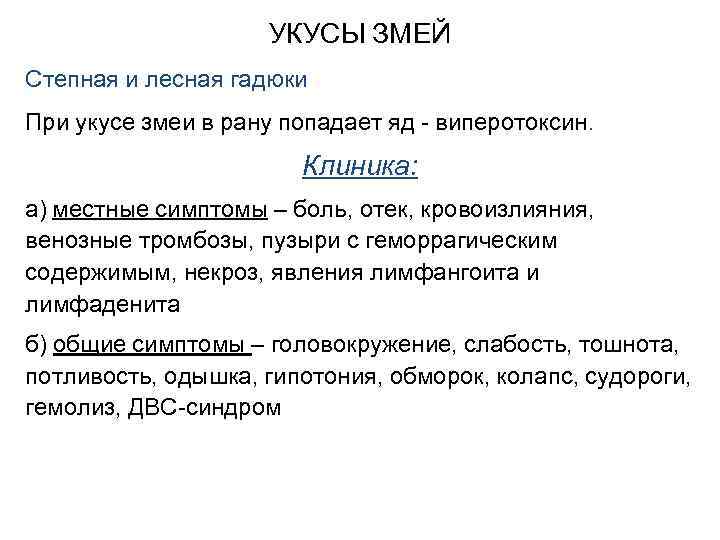 УКУСЫ ЗМЕЙ

Степная и лесная гадюки

При укусе змеи в рану попадает яд - виперотоксин.

Клиника:

а) местные симптомы – боль, отек, кровоизлияния, венозные тромбозы, пузыри с геморрагическим содержимым, некроз, явления лимфангоита и лимфаденита

б) общие симптомы – головокружение, слабость, тошнота, потливость, одышка, гипотония, обморок, колапс, судороги, гемолиз, ДВС-синдром